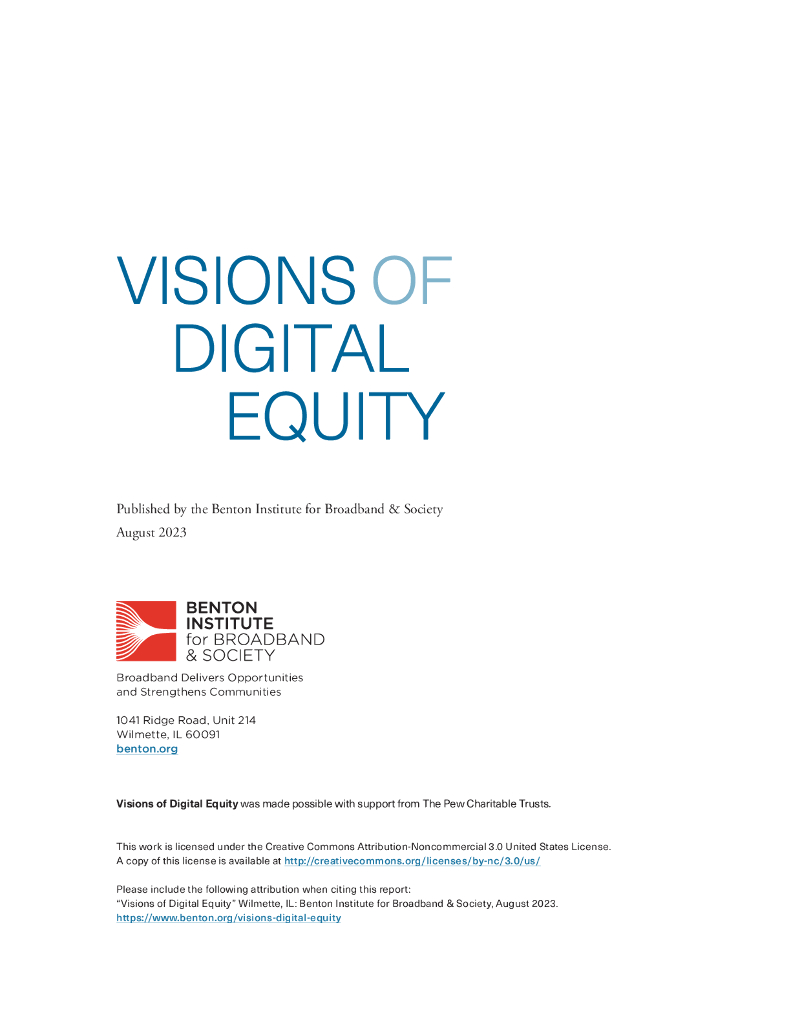 VISIONS OF DIGITAL EQUITY

Published by the Benton Institute for Broadband & Society
August 2023

BENTON INSTITUTE for BROADBAND & SOCIETY

Broadband Delivers Opportunities and Strengthens Communities

1041 Ridge Road, Unit 214
Wilmette, IL 60091
benton.org

Visions of Digital Equity was made possible with support from The Pew Charitable Trusts.

This work is licensed under the Creative Commons Attribution-Noncommercial 3.0 United States License. A copy of this license is available at http://creativecommons.org/licenses/by-nc/3.0/us/

Please include the following attribution when citing this report:
"Visions of Digital Equity" Wilmette, IL: Benton Institute for Broadband & Society, August 2023.
https://www.benton.org/visions-digital-equity